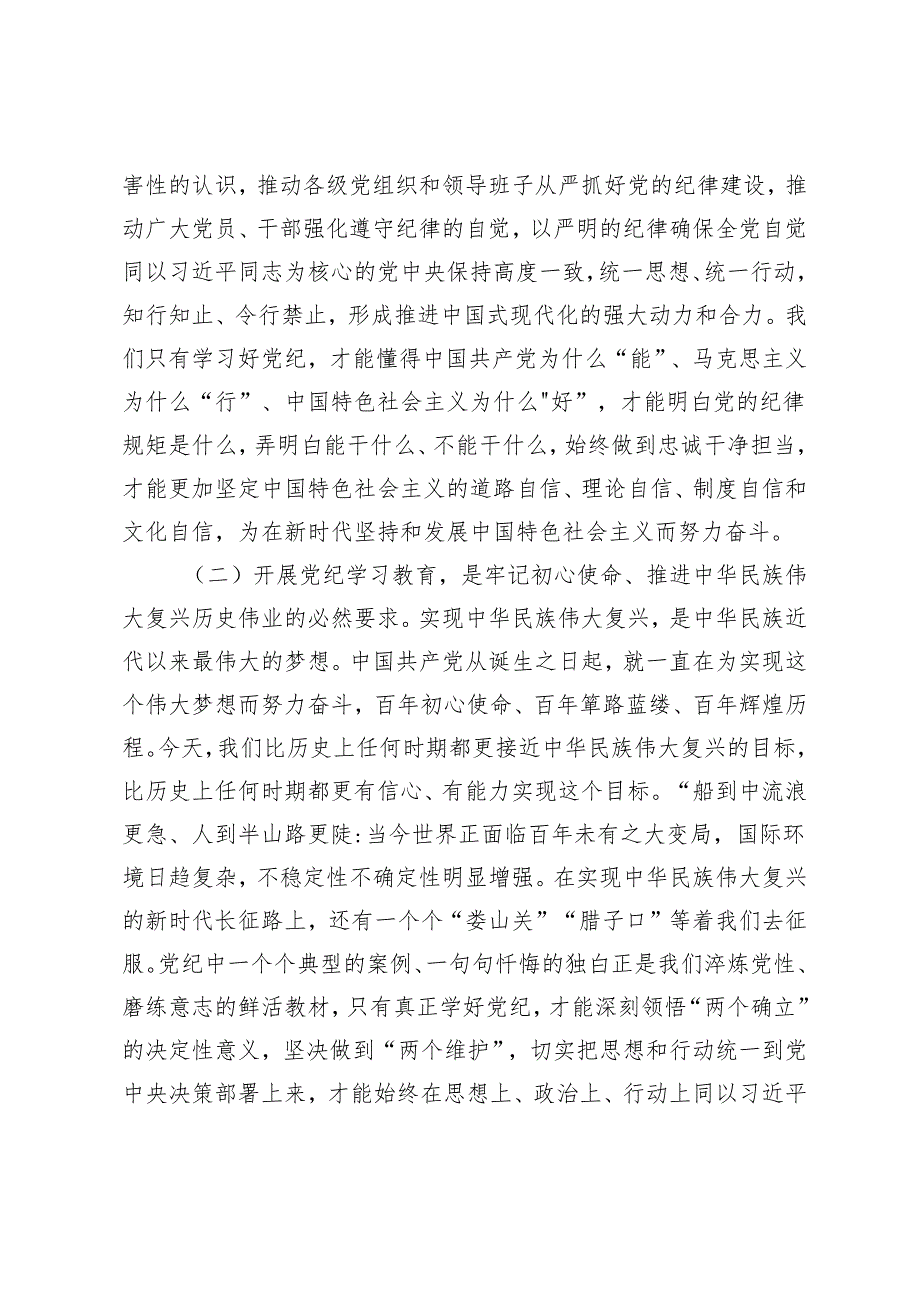 害性的认识，推动各级党组织和领导班子从严抓好党的纪律建设，推动广大党员、干部强化遵守纪律的自觉，以严明的纪律确保全党自觉同以习近平同志为核心的党中央保持高度一致，统一思想、统一行动，知行知止、令行禁止，形成推进中国式现代化的强大动力和合力。我们只有学习好党纪，才能懂得中国共产党为什么“能”、马克思主义为什么“行”、中国特色社会主义为什么"好”，才能明白党的纪律规矩是什么，弄明白能干什么、不能干什么，始终做到忠诚干净担当，才能更加坚定中国特色社会主义的道路自信、理论自信、制度自信和文化自信，为在新时代坚持和发展中国特色社会主义而努力奋斗。

（二）开展党纪学习教育，是牢记初心使命、推进中华民族伟大复兴历史伟业的必然要求。实现中华民族伟大复兴，是中华民族近代以来最伟大的梦想。中国共产党从诞生之日起，就一直在为实现这个伟大梦想而努力奋斗，百年初心使命、百年筚路蓝缕、百年辉煌历程。今天，我们比历史上任何时期都更接近中华民族伟大复兴的目标，比历史上任何时期都更有信心、有能力实现这个目标。“船到中流浪更急、人到半山路更陡:当今世界正面临百年未有之大变局，国际环境日趋复杂，不稳定性不确定性明显增强。在实现中华民族伟大复兴的新时代长征路上，还有一个个“娄山关”“腊子口”等着我们去征服。党纪中一个个典型的案例、一句句忏悔的独白正是我们淬炼党性、磨练意志的鲜活教材，只有真正学好党纪，才能深刻领悟“两个确立”的决定性意义，坚决做到“两个维护”，切实把思想和行动统一到党中央决策部署上来，才能始终在思想上、政治上、行动上同以习近平